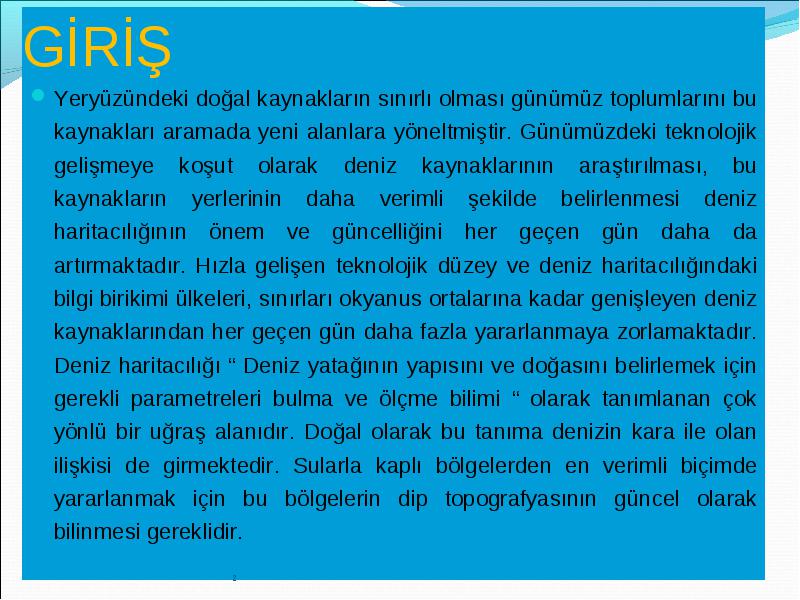 GİRİŞ

Yeryüzündeki doğal kaynakların sınırlı olması günümüz toplumlarını bu kaynakları aramada yeni alanlara yöneltmiştir. Günümüzdeki teknolojik gelişmeye koşut olarak deniz kaynaklarının araştırılması, bu kaynakların yerlerinin daha verimli şekilde belirlenmesi deniz haritacılığının önem ve güncelliğini her geçen gün daha da artırmaktadır. Hızla gelişen teknolojik düzey ve deniz haritacılığındaki bilgi birikimi ülkeleri, sınırları okyanus ortalarına kadar genişleyen deniz kaynaklarından her geçen gün daha fazla yararlanmaya zorlamaktadır. Deniz haritacılığı “ Deniz yatağının yapısını ve doğasını belirlemek için gerekli parametreleri bulma ve ölçme bilimi “ olarak tanımlanan çok yönlü bir uğraş alanıdır. Doğal olarak bu tanıma denizin kara ile olan ilişkisi de girmektedir. Sularla kaplı bölgelerden en verimli biçimde yararlanmak için bu bölgelerin dip topografyasının güncel olarak bilinmesi gereklidir.